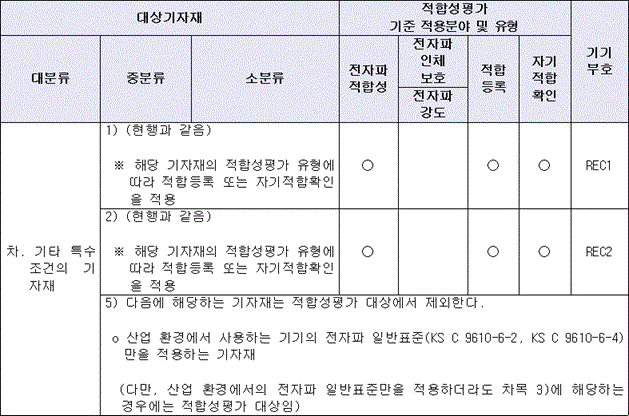 | 대상기자재 | | | 적합성평가 기준 적용분야 및 유형 | | | | 기기 부호 |
|---|---|---|---|---|---|---|---|
| 대분류 | 중분류 | 소분류 | 전자파 적합성 | 전자파 인체 보호 / 전자파 강도 | 적합 등록 | 자기 적합 확인 | |
| 차. 기타 특수 조건의 기자재 | 1) (현행과 같음) ※ 해당 기자재의 적합성평가 유형에 따라 적합등록 또는 자기적합확인을 적용 | | ○ | | ○ | ○ | REC1 |
| | 2) (현행과 같음) ※ 해당 기자재의 적합성평가 유형에 따라 적합등록 또는 자기적합확인을 적용 | | ○ | | ○ | ○ | REC2 |
| | 5) 다음에 해당하는 기자재는 적합성평가 대상에서 제외한다. o 산업 환경에서 사용하는 기기의 전자파 일반표준(KS C 9610-6-2, KS C 9610-6-4)만을 적용하는 기자재 (다만, 산업 환경에서의 전자파 일반표준만을 적용하더라도 차목 3)에 해당하는 경우에는 적합성평가 대상임) | | | | | | |